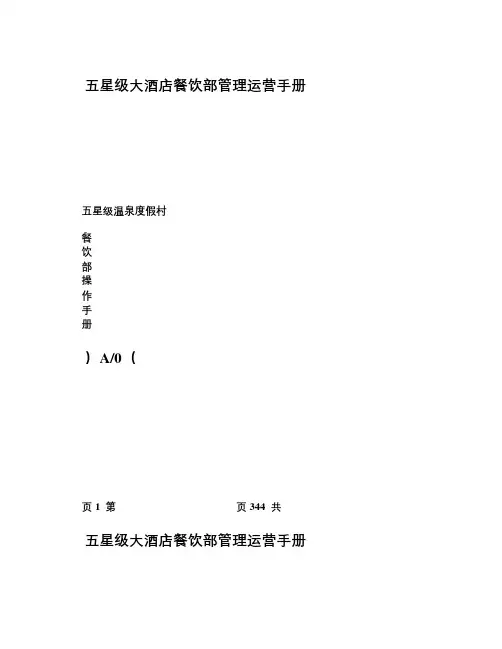 五星级大酒店餐饮部管理运营手册

五星级温泉度假村

餐
饮
部
操
作
手
册

）A/0（

页 1 第　　页 344 共

五星级大酒店餐饮部管理运营手册